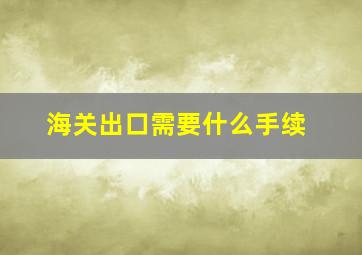 海关出口需要什么手续